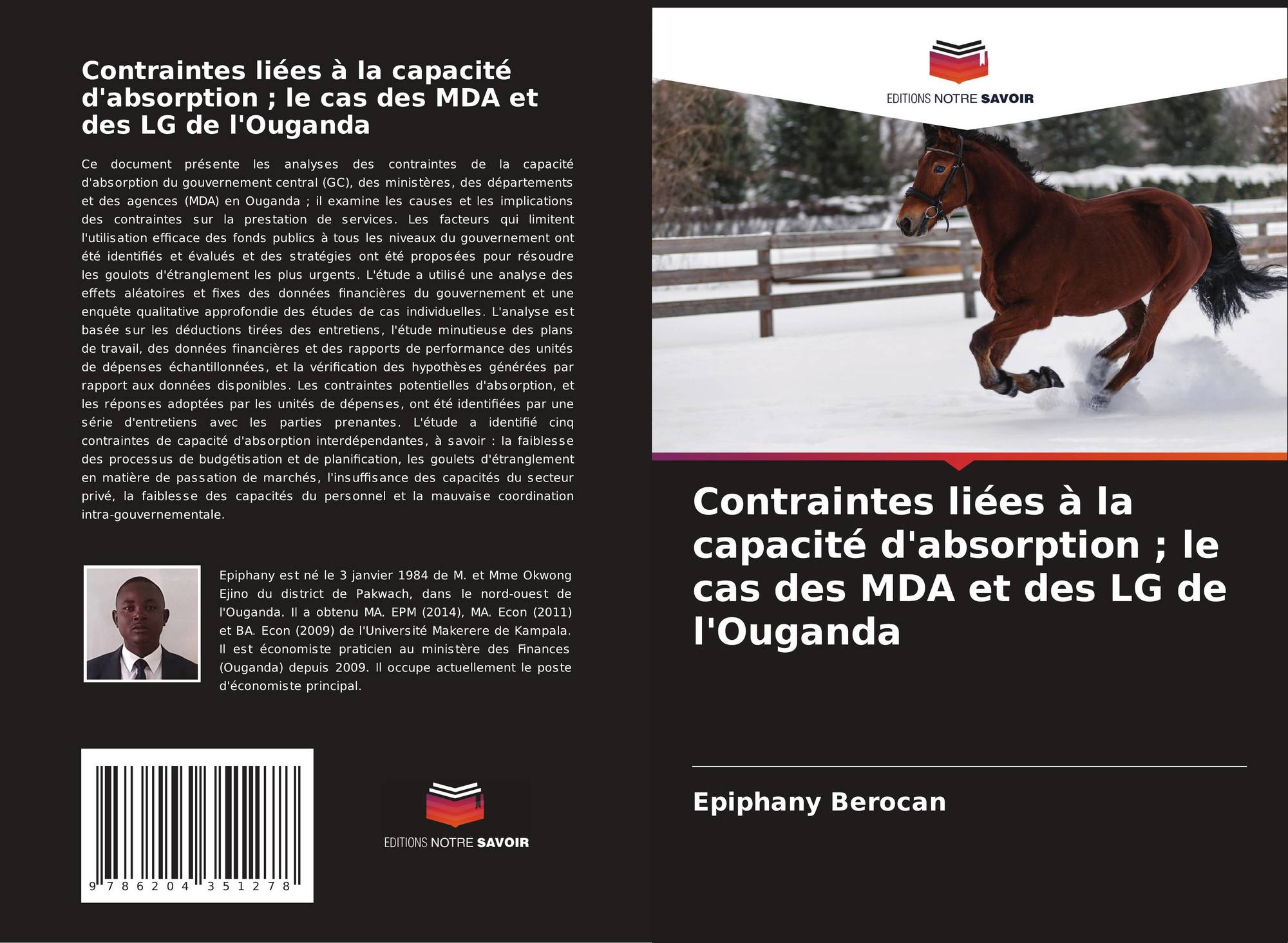 Contraintes liées à la capacité d'absorption ; le cas des MDA et des LG de l'Ouganda

Ce document présente les analyses des contraintes de la capacité d'absorption du gouvernement central (GC), des ministères, des départements et des agences (MDA) en Ouganda ; il examine les causes et les implications des contraintes sur la prestation de services. Les facteurs qui limitent l'utilisation efficace des fonds publics à tous les niveaux du gouvernement ont été identifiés et évalués et des stratégies ont été proposées pour résoudre les goulots d'étranglement les plus urgents. L'étude a utilisé une analyse des effets aléatoires et fixes des données financières du gouvernement et une enquête qualitative approfondie des études de cas individuelles. L'analyse est basée sur les déductions tirées des entretiens, l'étude minutieuse des plans de travail, des données financières et des rapports de performance des unités de dépenses échantillonnées, et la vérification des hypothèses générées par rapport aux données disponibles. Les contraintes potentielles d'absorption, et les réponses adoptées par les unités de dépenses, ont été identifiées par une série d'entretiens avec les parties prenantes. L'étude a identifié cinq contraintes de capacité d'absorption interdépendantes, à savoir : la faiblesse des processus de budgétisation et de planification, les goulets d'étranglement en matière de passation de marchés, l'insuffisance des capacités du secteur privé, la faiblesse des capacités du personnel et la mauvaise coordination intra-gouvernementale.

Epiphany est né le 3 janvier 1984 de M. et Mme Okwong Ejino du district de Pakwach, dans le nord-ouest de l'Ouganda. Il a obtenu MA. EPM (2014), MA. Econ (2011) et BA. Econ (2009) de l'Université Makerere de Kampala. Il est économiste praticien au ministère des Finances (Ouganda) depuis 2009. Il occupe actuellement le poste d'économiste principal.

9 786204 351278

EDITIONS NOTRE SAVOIR

EDITIONS NOTRE SAVOIR

Contraintes liées à la capacité d'absorption ; le cas des MDA et des LG de l'Ouganda

Epiphany Berocan